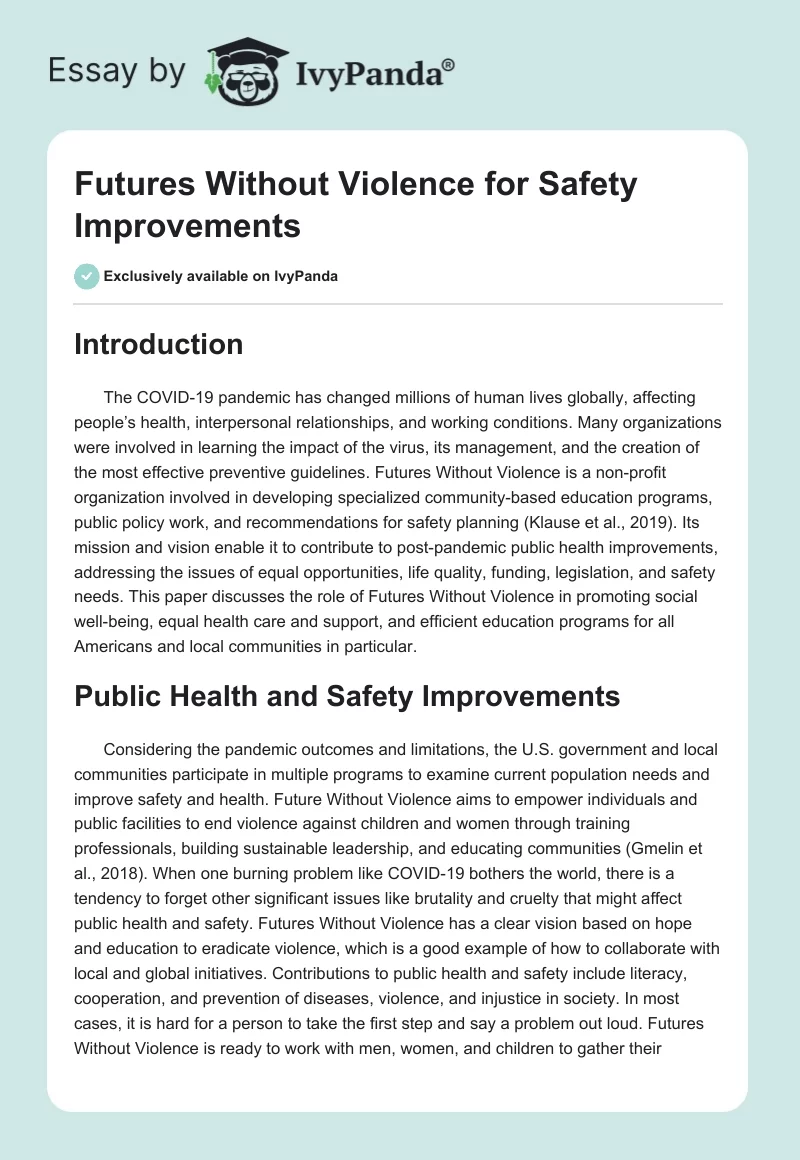 Essay by IvyPanda®

Futures Without Violence for Safety Improvements

Exclusively available on IvyPanda

Introduction

The COVID-19 pandemic has changed millions of human lives globally, affecting people's health, interpersonal relationships, and working conditions. Many organizations were involved in learning the impact of the virus, its management, and the creation of the most effective preventive guidelines. Futures Without Violence is a non-profit organization involved in developing specialized community-based education programs, public policy work, and recommendations for safety planning (Klause et al., 2019). Its mission and vision enable it to contribute to post-pandemic public health improvements, addressing the issues of equal opportunities, life quality, funding, legislation, and safety needs. This paper discusses the role of Futures Without Violence in promoting social well-being, equal health care and support, and efficient education programs for all Americans and local communities in particular.

Public Health and Safety Improvements

Considering the pandemic outcomes and limitations, the U.S. government and local communities participate in multiple programs to examine current population needs and improve safety and health. Future Without Violence aims to empower individuals and public facilities to end violence against children and women through training professionals, building sustainable leadership, and educating communities (Gmelin et al., 2018). When one burning problem like COVID-19 bothers the world, there is a tendency to forget other significant issues like brutality and cruelty that might affect public health and safety. Futures Without Violence has a clear vision based on hope and education to eradicate violence, which is a good example of how to collaborate with local and global initiatives. Contributions to public health and safety include literacy, cooperation, and prevention of diseases, violence, and injustice in society. In most cases, it is hard for a person to take the first step and say a problem out loud. Futures Without Violence is ready to work with men, women, and children to gather their